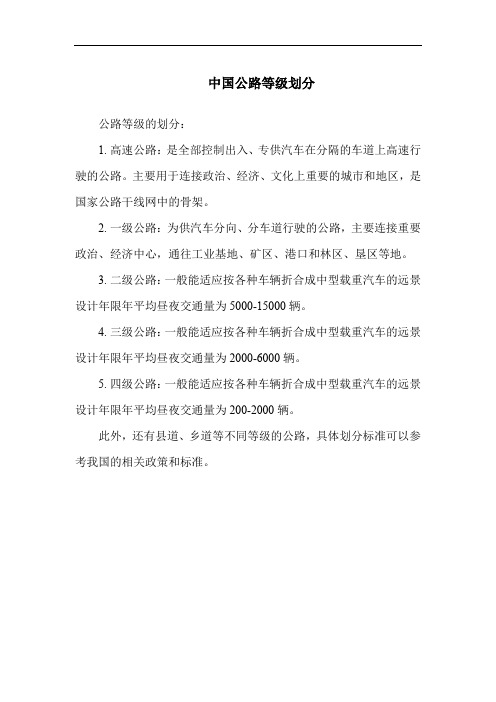 中国公路等级划分

公路等级的划分：

1. 高速公路：是全部控制出入、专供汽车在分隔的车道上高速行驶的公路。主要用于连接政治、经济、文化上重要的城市和地区，是国家公路干线网中的骨架。

2. 一级公路：为供汽车分向、分车道行驶的公路，主要连接重要政治、经济中心，通往工业基地、矿区、港口和林区、垦区等地。

3. 二级公路：一般能适应按各种车辆折合成中型载重汽车的远景设计年限年平均昼夜交通量为 5000-15000 辆。

4. 三级公路：一般能适应按各种车辆折合成中型载重汽车的远景设计年限年平均昼夜交通量为 2000-6000 辆。

5. 四级公路：一般能适应按各种车辆折合成中型载重汽车的远景设计年限年平均昼夜交通量为 200-2000 辆。

此外，还有县道、乡道等不同等级的公路，具体划分标准可以参考我国的相关政策和标准。